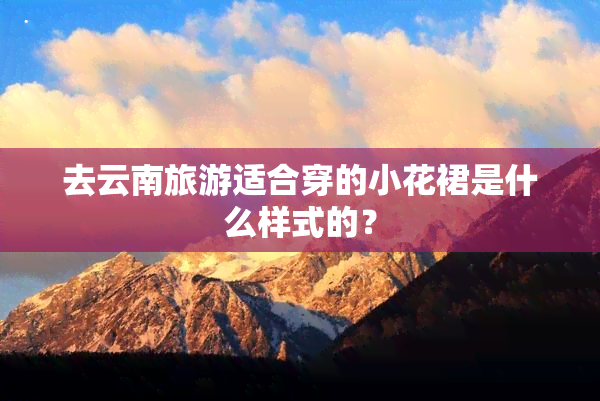 去云南旅游适合穿的小花裙是什么样式的？